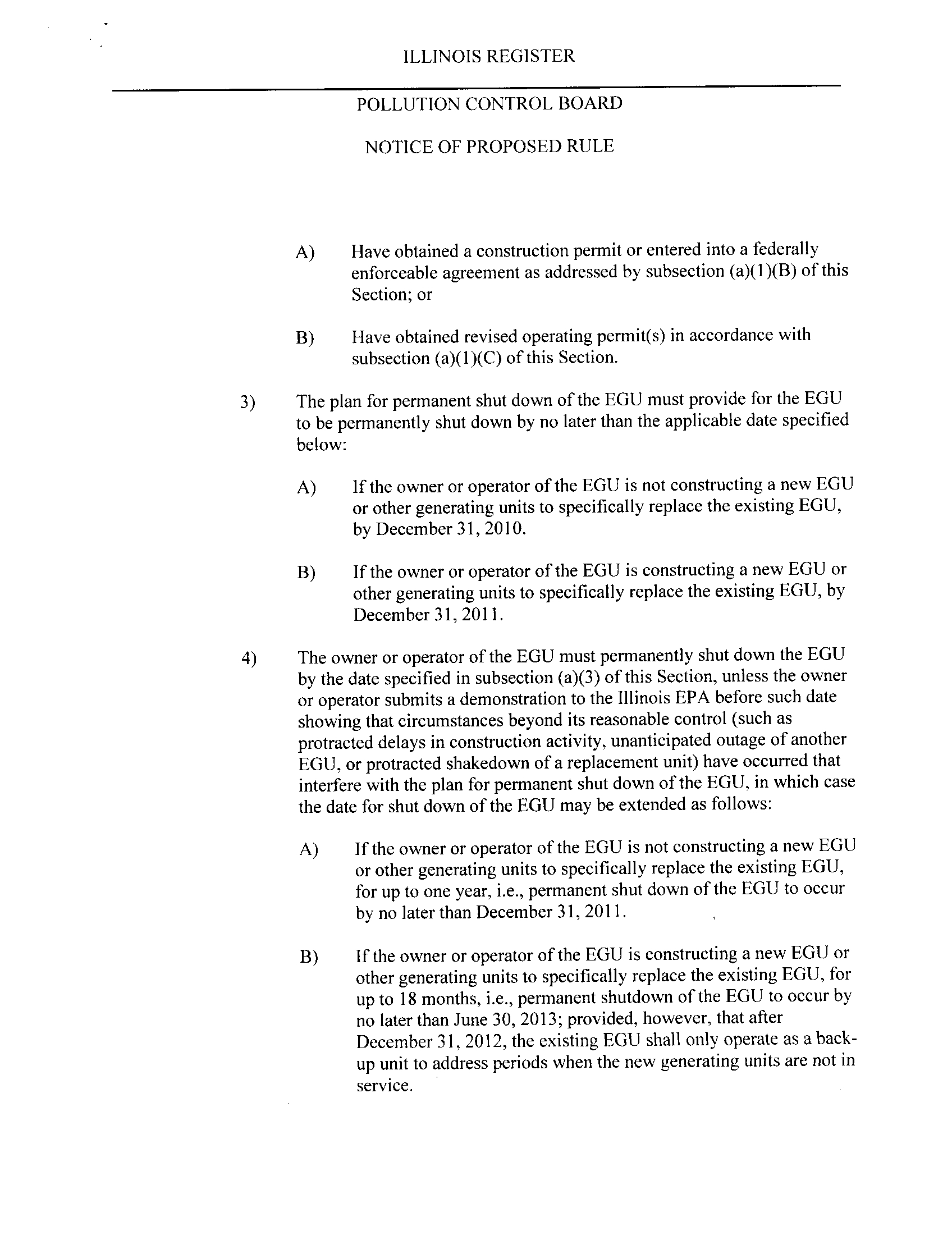 ILLINOIS REGISTER

POLLUTION CONTROL BOARD

NOTICE OF PROPOSED RULE

A) Have obtained a construction permit or entered into a federally enforceable agreement as addressed by subsection (a)(1)(B) of this Section; or

B) Have obtained revised operating permit(s) in accordance with subsection (a)(1)(C) of this Section.

3) The plan for permanent shut down of the EGU must provide for the EGU to be permanently shut down by no later than the applicable date specified below:

A) If the owner or operator of the EGU is not constructing a new EGU or other generating units to specifically replace the existing EGU, by December 31, 2010.

B) If the owner or operator of the EGU is constructing a new EGU or other generating units to specifically replace the existing EGU, by December 31, 2011.

4) The owner or operator of the EGU must permanently shut down the EGU by the date specified in subsection (a)(3) of this Section, unless the owner or operator submits a demonstration to the Illinois EPA before such date showing that circumstances beyond its reasonable control (such as protracted delays in construction activity, unanticipated outage of another EGU, or protracted shakedown of a replacement unit) have occurred that interfere with the plan for permanent shut down of the EGU, in which case the date for shut down of the EGU may be extended as follows:

A) If the owner or operator of the EGU is not constructing a new EGU or other generating units to specifically replace the existing EGU, for up to one year, i.e., permanent shut down of the EGU to occur by no later than December 31, 2011.

B) If the owner or operator of the EGU is constructing a new EGU or other generating units to specifically replace the existing EGU, for up to 18 months, i.e., permanent shutdown of the EGU to occur by no later than June 30, 2013; provided, however, that after December 31, 2012, the existing EGU shall only operate as a back-up unit to address periods when the new generating units are not in service.